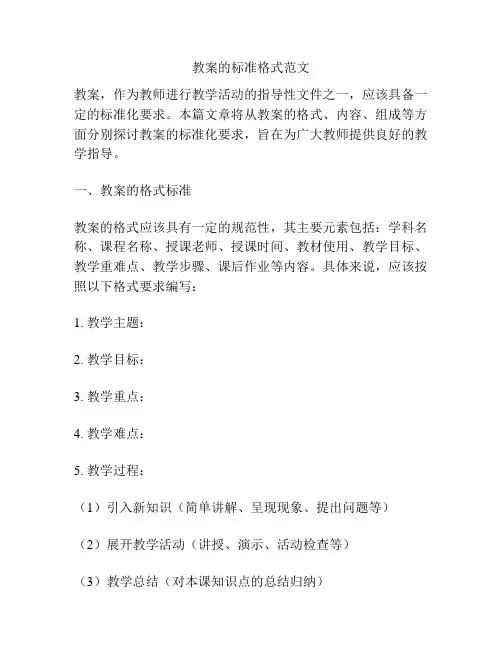 教案的标准格式范文

教案，作为教师进行教学活动的指导性文件之一，应该具备一定的标准化要求。本篇文章将从教案的格式、内容、组成等方面分别探讨教案的标准化要求，旨在为广大教师提供良好的教学指导。

一、教案的格式标准

教案的格式应该具有一定的规范性，其主要元素包括：学科名称、课程名称、授课老师、授课时间、教材使用、教学目标、教学重难点、教学步骤、课后作业等内容。具体来说，应该按照以下格式要求编写：

1. 教学主题：

2. 教学目标：

3. 教学重点：

4. 教学难点：

5. 教学过程：

（1）引入新知识（简单讲解、呈现现象、提出问题等）

（2）展开教学活动（讲授、演示、活动检查等）

（3）教学总结（对本课知识点的总结归纳）